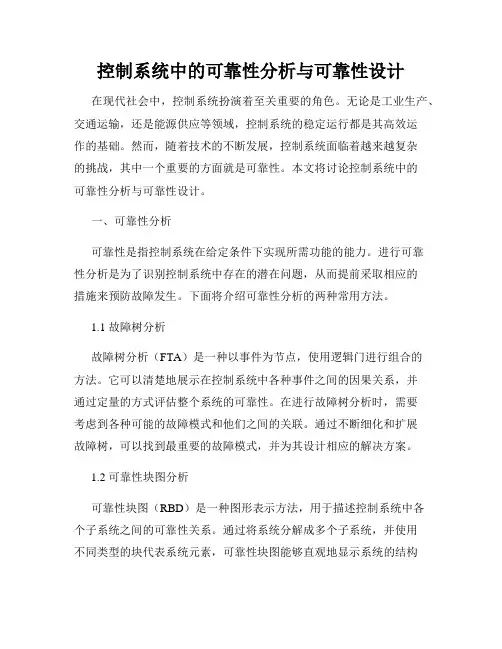 控制系统中的可靠性分析与可靠性设计

在现代社会中，控制系统扮演着至关重要的角色。无论是工业生产、交通运输，还是能源供应等领域，控制系统的稳定运行都是其高效运作的基础。然而，随着技术的不断发展，控制系统面临着越来越复杂的挑战，其中一个重要的方面就是可靠性。本文将讨论控制系统中的可靠性分析与可靠性设计。

一、可靠性分析

可靠性是指控制系统在给定条件下实现所需功能的能力。进行可靠性分析是为了识别控制系统中存在的潜在问题，从而提前采取相应的措施来预防故障发生。下面将介绍可靠性分析的两种常用方法。

1.1 故障树分析

故障树分析（FTA）是一种以事件为节点，使用逻辑门进行组合的方法。它可以清楚地展示在控制系统中各种事件之间的因果关系，并通过定量的方式评估整个系统的可靠性。在进行故障树分析时，需要考虑到各种可能的故障模式和他们之间的关联。通过不断细化和扩展故障树，可以找到最重要的故障模式，并为其设计相应的解决方案。

1.2 可靠性块图分析

可靠性块图（RBD）是一种图形表示方法，用于描述控制系统中各个子系统之间的可靠性关系。通过将系统分解成多个子系统，并使用不同类型的块代表系统元素，可靠性块图能够直观地显示系统的结构